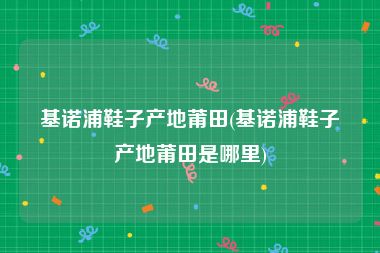 基诺浦鞋子产地莆田(基诺浦鞋子产地莆田是哪里)